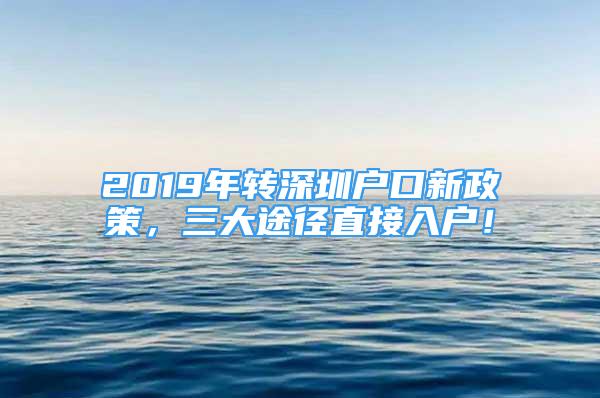 2019年转深圳户口新政策，三大途径直接入户！